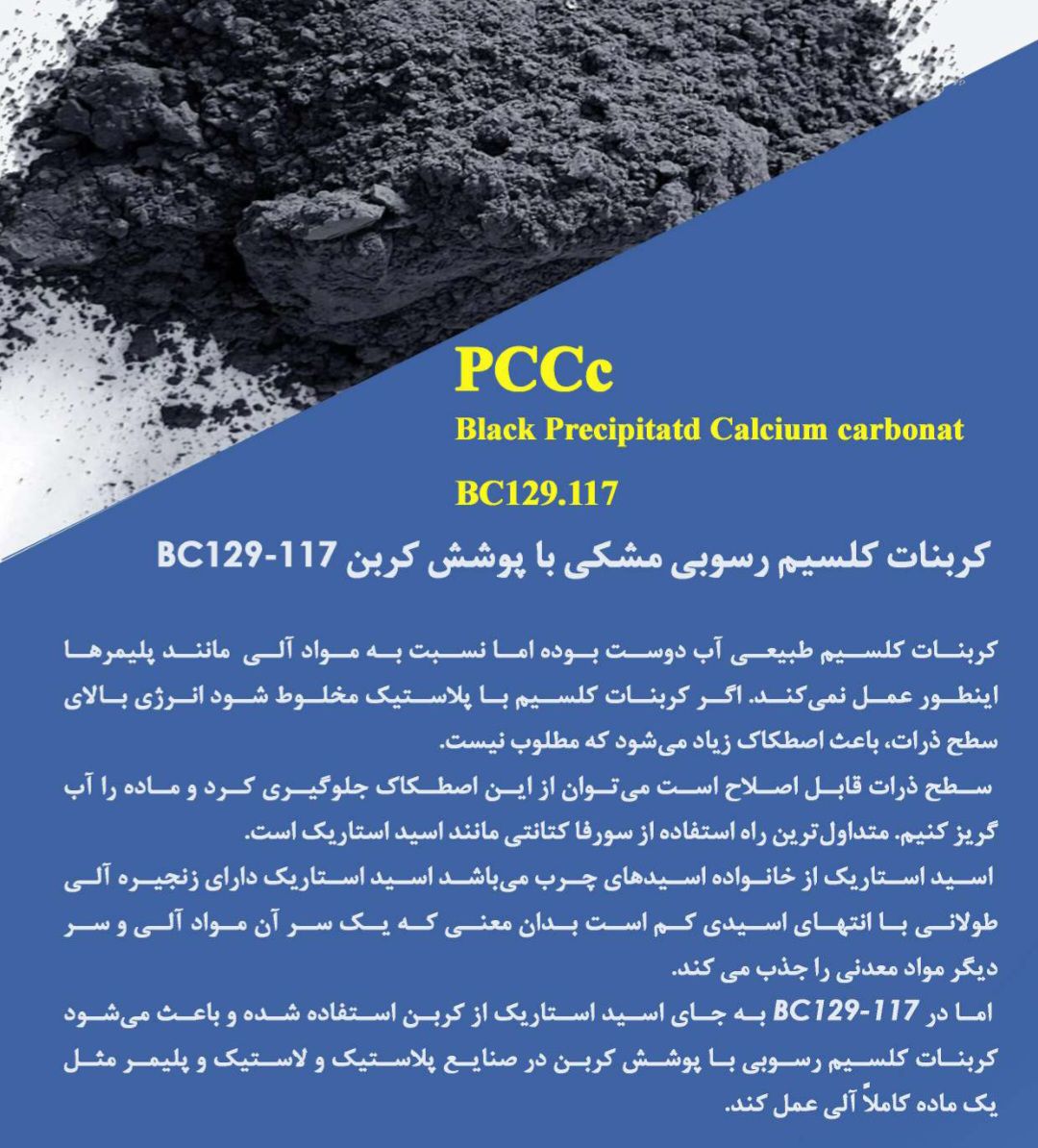 PCCc

Black Precipitatd Calcium carbonat

BC129.117

کربنات کلسیم رسوبی مشکی با پوشش کربن BC129-117

کربنات کلسیم طبیعی آب دوست بوده اما نسبت به مواد آلی مانند پلیمرها اینطور عمل نمی‌کند. اگر کربنات کلسیم با پلاستیک مخلوط شود انرژی بالای سطح ذرات، باعث اصطکاک زیاد می‌شود که مطلوب نیست.
سطح ذرات قابل اصلاح است می‌توان از این اصطکاک جلوگیری کرد و ماده را آب گریز کنیم. متداول‌ترین راه استفاده از سورفا کتانتی مانند اسید استاریک است.
اسید استاریک از خانواده اسیدهای چرب می‌باشد اسید استاریک دارای زنجیره آلی طولانی با انتهای اسیدی کم است بدان معنی که یک سر آن مواد آلی و سر دیگر مواد معدنی را جذب می کند.
اما در BC129-117 به جای اسید استاریک از کربن استفاده شده و باعث می‌شود کربنات کلسیم رسوبی با پوشش کربن در صنایع پلاستیک و لاستیک و پلیمر مثل یک ماده کاملاً آلی عمل کند.